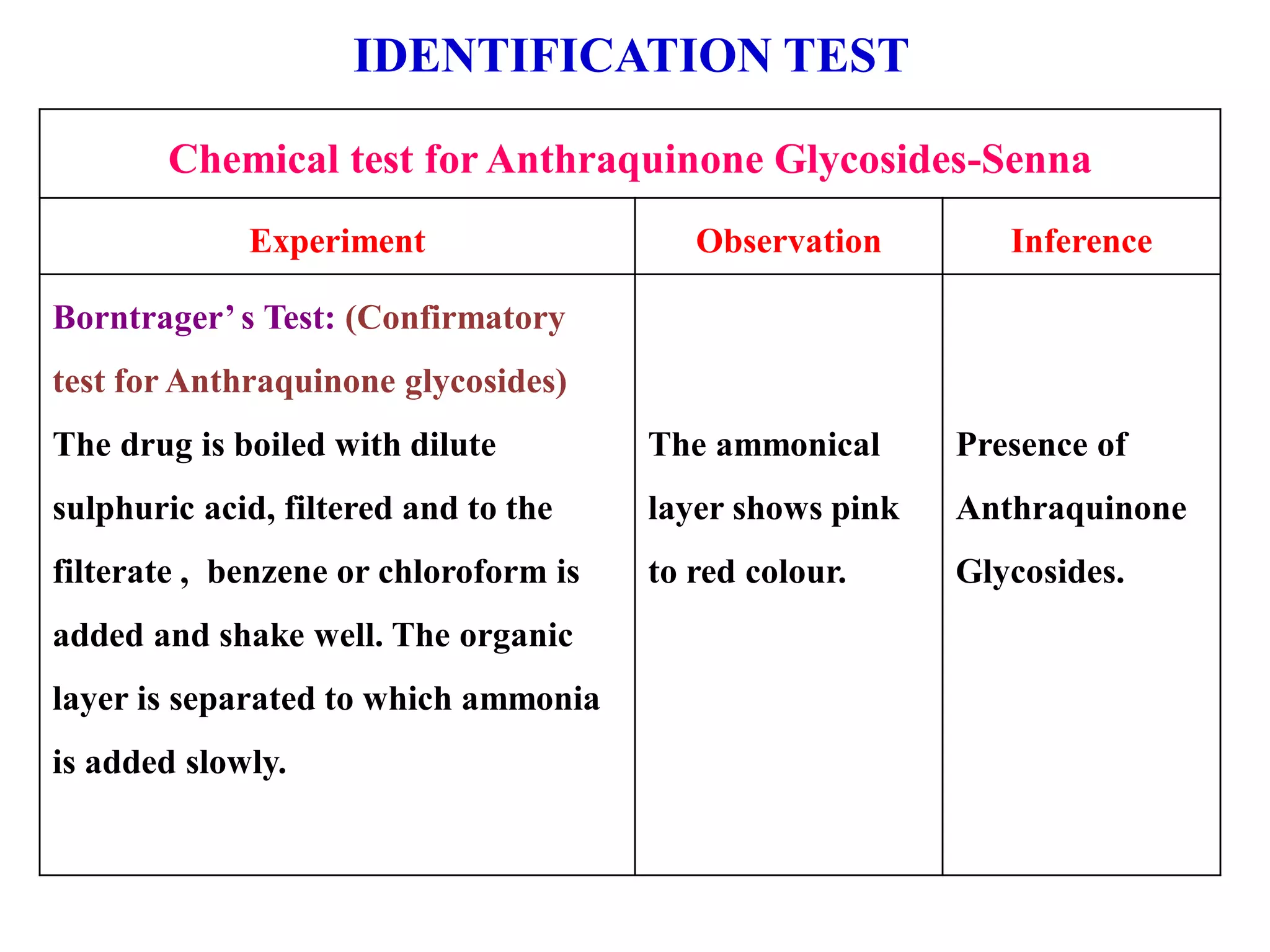 IDENTIFICATION TEST

| Chemical test for Anthraquinone Glycosides-Senna | | |
|---|---|---|
| Experiment | Observation | Inference |
| Borntrager' s Test: (Confirmatory test for Anthraquinone glycosides) The drug is boiled with dilute sulphuric acid, filtered and to the filterate , benzene or chloroform is added and shake well. The organic layer is separated to which ammonia is added slowly. | The ammonical layer shows pink to red colour. | Presence of Anthraquinone Glycosides. |